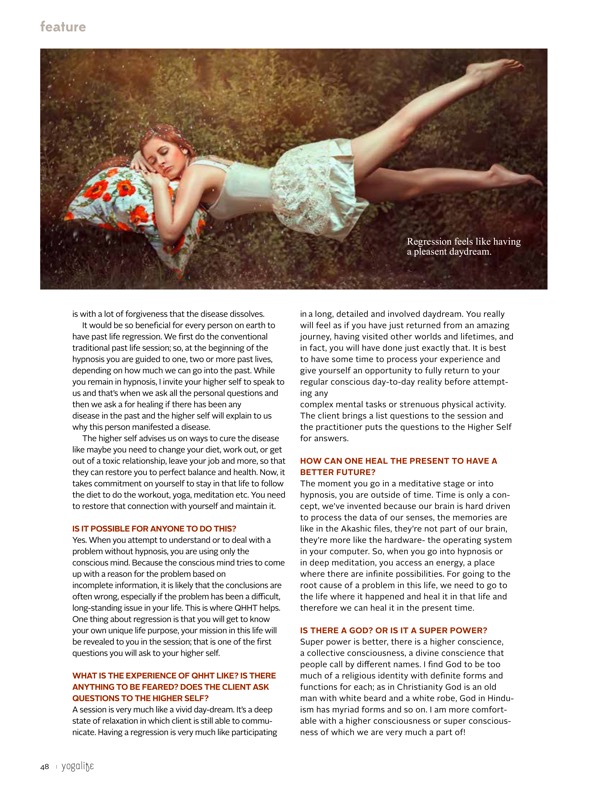 feature

Regression feels like having a pleasent daydream.

is with a lot of forgiveness that the disease dissolves.

It would be so beneficial for every person on earth to have past life regression. We first do the conventional traditional past life session; so, at the beginning of the hypnosis you are guided to one, two or more past lives, depending on how much we can go into the past. While you remain in hypnosis, I invite your higher self to speak to us and that's when we ask all the personal questions and then we ask a for healing if there has been any disease in the past and the higher self will explain to us why this person manifested a disease.

The higher self advises us on ways to cure the disease like maybe you need to change your diet, work out, or get out of a toxic relationship, leave your job and more, so that they can restore you to perfect balance and health. Now, it takes commitment on yourself to stay in that life to follow the diet to do the workout, yoga, meditation etc. You need to restore that connection with yourself and maintain it.

IS IT POSSIBLE FOR ANYONE TO DO THIS?
Yes. When you attempt to understand or to deal with a problem without hypnosis, you are using only the conscious mind. Because the conscious mind tries to come up with a reason for the problem based on incomplete information, it is likely that the conclusions are often wrong, especially if the problem has been a difficult, long-standing issue in your life. This is where QHHT helps. One thing about regression is that you will get to know your own unique life purpose, your mission in this life will be revealed to you in the session; that is one of the first questions you will ask to your higher self.

WHAT IS THE EXPERIENCE OF QHHT LIKE? IS THERE ANYTHING TO BE FEARED? DOES THE CLIENT ASK QUESTIONS TO THE HIGHER SELF?
A session is very much like a vivid day-dream. It's a deep state of relaxation in which client is still able to communicate. Having a regression is very much like participating in a long, detailed and involved daydream. You really will feel as if you have just returned from an amazing journey, having visited other worlds and lifetimes, and in fact, you will have done just exactly that. It is best to have some time to process your experience and give yourself an opportunity to fully return to your regular conscious day-to-day reality before attempting any

complex mental tasks or strenuous physical activity. The client brings a list questions to the session and the practitioner puts the questions to the Higher Self for answers.

HOW CAN ONE HEAL THE PRESENT TO HAVE A BETTER FUTURE?
The moment you go in a meditative stage or into hypnosis, you are outside of time. Time is only a concept, we've invented because our brain is hard driven to process the data of our senses, the memories are like in the Akashic files, they're not part of our brain, they're more like the hardware- the operating system in your computer. So, when you go into hypnosis or in deep meditation, you access an energy, a place where there are infinite possibilities. For going to the root cause of a problem in this life, we need to go to the life where it happened and heal it in that life and therefore we can heal it in the present time.

IS THERE A GOD? OR IS IT A SUPER POWER?
Super power is better, there is a higher conscience, a collective consciousness, a divine conscience that people call by different names. I find God to be too much of a religious identity with definite forms and functions for each; as in Christianity God is an old man with white beard and a white robe, God in Hinduism has myriad forms and so on. I am more comfortable with a higher consciousness or super consciousness of which we are very much a part of!

48 | yogalife